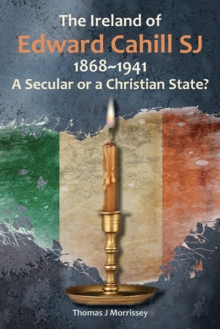 The Ireland of
Edward Cahill SJ
1868~1941
A Secular or a Christian State?

Thomas J Morrissey